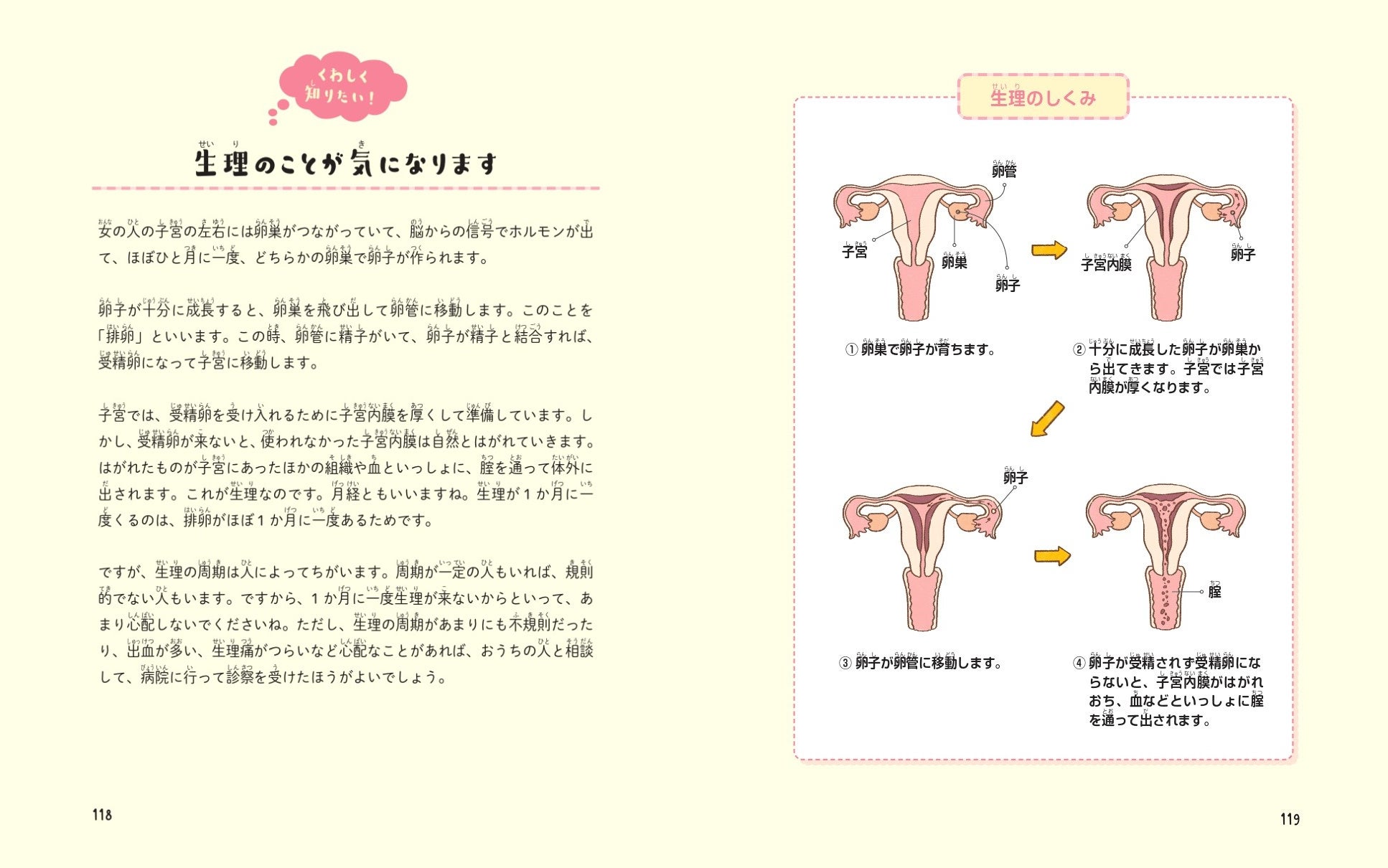 くわしく知りたい！

生理のことが気になります

女の人の子宮の左右には卵巣がつながっていて、脳からの信号でホルモンが出て、ほぼひと月に一度、どちらかの卵巣で卵子が作られます。

卵子が十分に成長すると、卵巣を飛び出して卵管に移動します。このことを「排卵」といいます。この時、卵管に精子がいて、卵子が精子と結合すれば、受精卵になって子宮に移動します。

子宮では、受精卵を受け入れるために子宮内膜を厚くして準備しています。しかし、受精卵が来ないと、使われなかった子宮内膜は自然とはがれていきます。はがれたものが子宮にあったほかの組織や血といっしょに、膣を通って体外に出されます。これが生理なのです。月経ともいいますね。生理が１か月に一度くるのは、排卵がほぼ１か月に一度あるためです。

ですが、生理の周期は人によってちがいます。周期が一定の人もいれば、規則的でない人もいます。ですから、１か月に一度生理が来ないからといって、あまり心配しないでくださいね。ただし、生理の周期があまりにも不規則だったり、出血が多い、生理痛がつらいなど心配なことがあれば、おうちの人と相談して、病院に行って診察を受けたほうがよいでしょう。

118

生理のしくみ

卵管
子宮
卵巣
卵子
子宮内膜
卵子

① 卵巣で卵子が育ちます。

② 十分に成長した卵子が卵巣から出てきます。子宮では子宮内膜が厚くなります。

卵子
膣

③ 卵子が卵管に移動します。

④ 卵子が受精されず受精卵にならないと、子宮内膜がはがれおち、血などといっしょに膣を通って出されます。

119